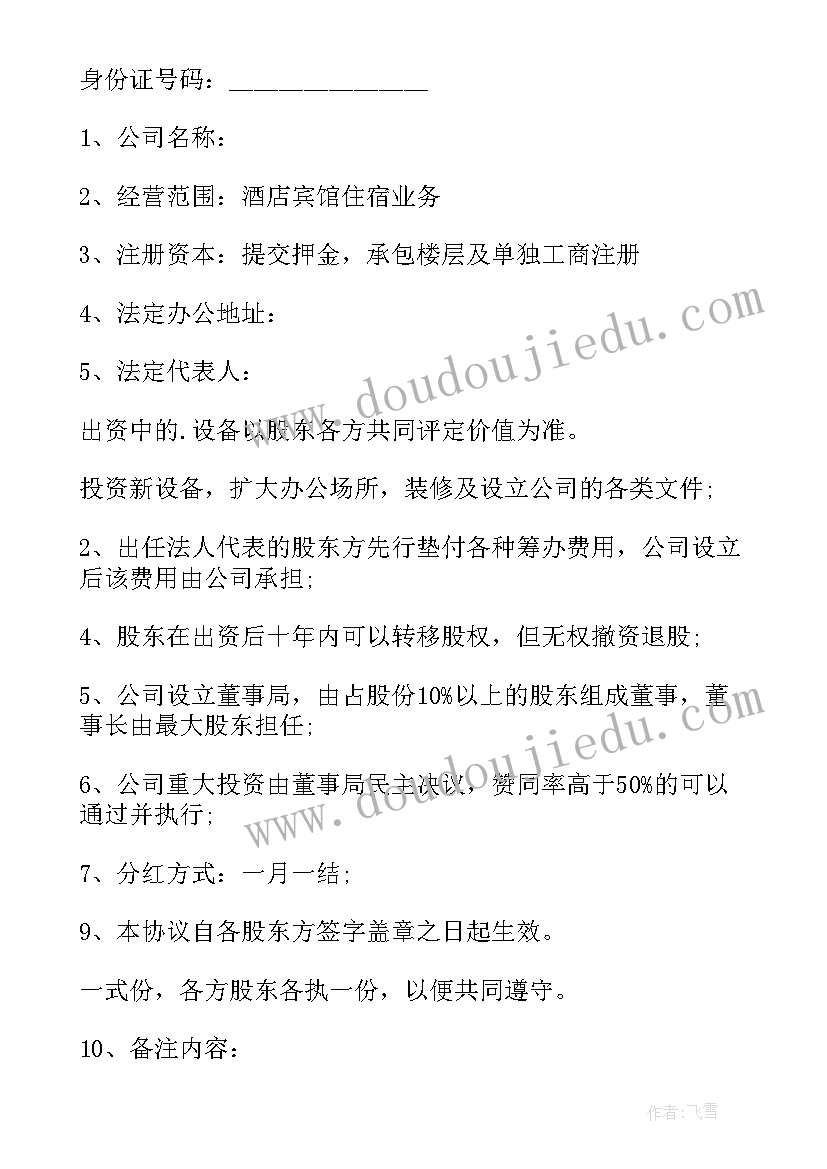 身份证号码：______________

1、公司名称：

2、经营范围：酒店宾馆住宿业务

3、注册资本：提交押金，承包楼层及单独工商注册

4、法定办公地址：

5、法定代表人：

出资中的.设备以股东各方共同评定价值为准。

投资新设备，扩大办公场所，装修及设立公司的各类文件;

2、出任法人代表的股东方先行垫付各种筹办费用，公司设立后该费用由公司承担;

4、股东在出资后十年内可以转移股权，但无权撤资退股;

5、公司设立董事局，由占股份10%以上的股东组成董事，董事长由最大股东担任;

6、公司重大投资由董事局民主决议，赞同率高于50%的可以通过并执行;

7、分红方式：一月一结;

9、本协议自各股东方签字盖章之日起生效。

一式份，各方股东各执一份，以便共同遵守。

10、备注内容：

www.doudoujiedu.com

www.doudoujiedu.com

作者：飞雪